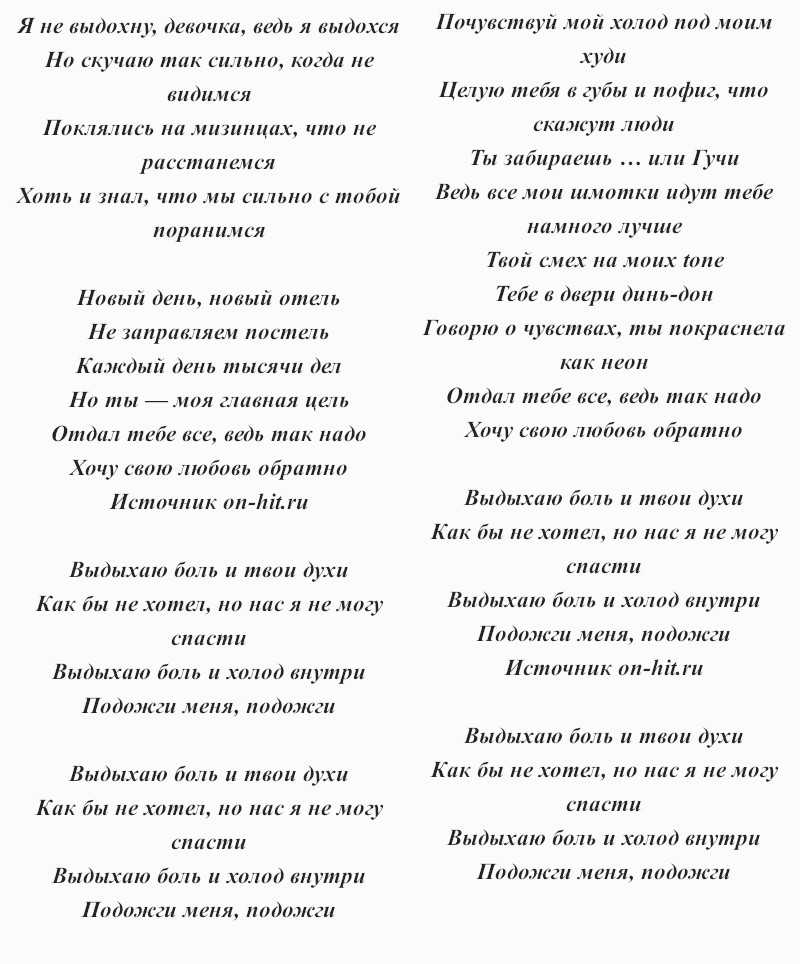 Я не выдохну, девочка, ведь я выдохся
Но скучаю так сильно, когда не видимся
Поклялись на мизинцах, что не расстанемся
Хоть и знал, что мы сильно с тобой поранимся

Новый день, новый отель
Не заправляем постель
Каждый день тысячи дел
Но ты — моя главная цель
Отдал тебе все, ведь так надо
Хочу свою любовь обратно
Источник on-hit.ru

Выдыхаю боль и твои духи
Как бы не хотел, но нас я не могу спасти
Выдыхаю боль и холод внутри
Подожги меня, подожги

Выдыхаю боль и твои духи
Как бы не хотел, но нас я не могу спасти
Выдыхаю боль и холод внутри
Подожги меня, подожги

Почувствуй мой холод под моим худи
Целую тебя в губы и пофиг, что скажут люди
Ты забираешь … или Гучи
Ведь все мои шмотки идут тебе намного лучше
Твой смех на моих tone
Тебе в двери динь-дон
Говорю о чувствах, ты покраснела как неон
Отдал тебе все, ведь так надо
Хочу свою любовь обратно

Выдыхаю боль и твои духи
Как бы не хотел, но нас я не могу спасти
Выдыхаю боль и холод внутри
Подожги меня, подожги
Источник on-hit.ru

Выдыхаю боль и твои духи
Как бы не хотел, но нас я не могу спасти
Выдыхаю боль и холод внутри
Подожги меня, подожги